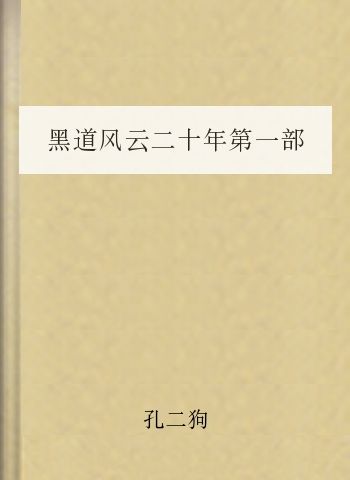 黑道风云二十年第一部

孔二狗